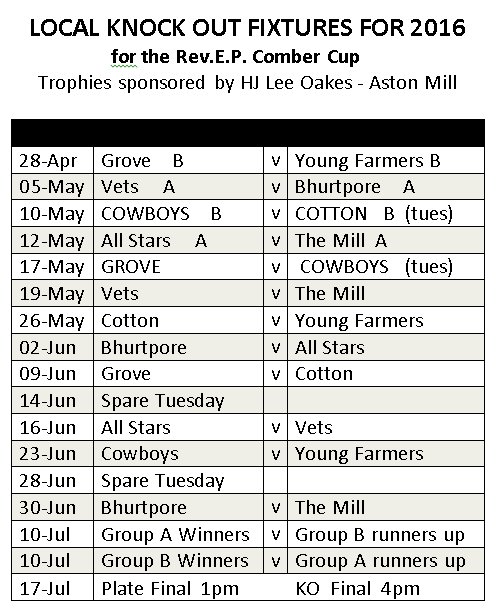 LOCAL KNOCK OUT FIXTURES FOR 2016

for the Rev.E.P. Comber Cup

Trophies sponsored by HJ Lee Oakes - Aston Mill

| | | | |
|---|---|---|---|
| 28-Apr | Grove B | v | Young Farmers B |
| 05-May | Vets A | v | Bhurtpore A |
| 10-May | COWBOYS B | v | COTTON B (tues) |
| 12-May | All Stars A | v | The Mill A |
| 17-May | GROVE | v | COWBOYS (tues) |
| 19-May | Vets | v | The Mill |
| 26-May | Cotton | v | Young Farmers |
| 02-Jun | Bhurtpore | v | All Stars |
| 09-Jun | Grove | v | Cotton |
| 14-Jun | Spare Tuesday | | |
| 16-Jun | All Stars | v | Vets |
| 23-Jun | Cowboys | v | Young Farmers |
| 28-Jun | Spare Tuesday | | |
| 30-Jun | Bhurtpore | v | The Mill |
| 10-Jul | Group A Winners | v | Group B runners up |
| 10-Jul | Group B Winners | v | Group A runners up |
| 17-Jul | Plate Final 1pm | | KO Final 4pm |